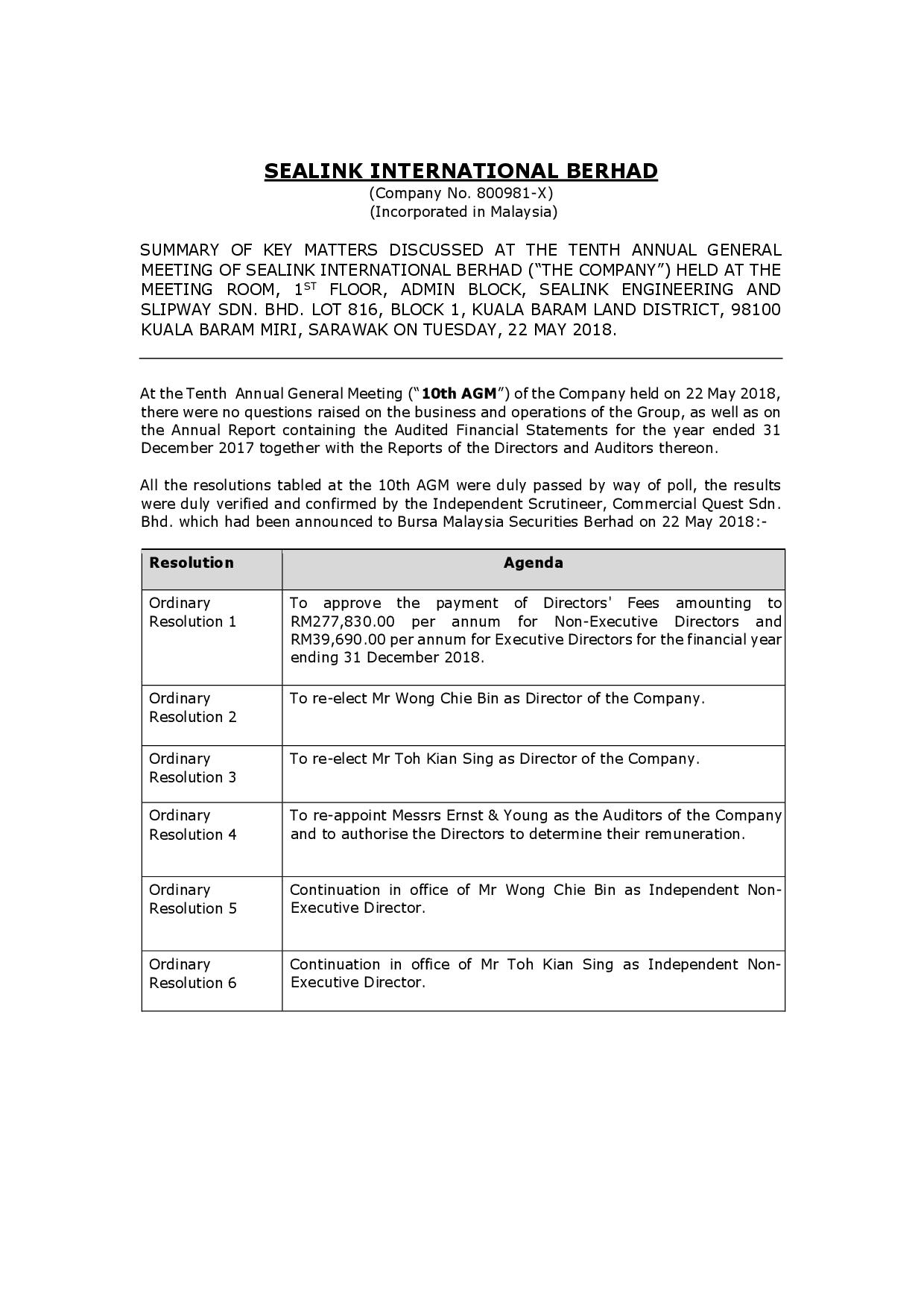 SEALINK INTERNATIONAL BERHAD
(Company No. 800981-X)
(Incorporated in Malaysia)

SUMMARY OF KEY MATTERS DISCUSSED AT THE TENTH ANNUAL GENERAL MEETING OF SEALINK INTERNATIONAL BERHAD ("THE COMPANY") HELD AT THE MEETING ROOM, 1$^{ST}$ FLOOR, ADMIN BLOCK, SEALINK ENGINEERING AND SLIPWAY SDN. BHD. LOT 816, BLOCK 1, KUALA BARAM LAND DISTRICT, 98100 KUALA BARAM MIRI, SARAWAK ON TUESDAY, 22 MAY 2018.

At the Tenth Annual General Meeting ("10th AGM") of the Company held on 22 May 2018, there were no questions raised on the business and operations of the Group, as well as on the Annual Report containing the Audited Financial Statements for the year ended 31 December 2017 together with the Reports of the Directors and Auditors thereon.

All the resolutions tabled at the 10th AGM were duly passed by way of poll, the results were duly verified and confirmed by the Independent Scrutineer, Commercial Quest Sdn. Bhd. which had been announced to Bursa Malaysia Securities Berhad on 22 May 2018:-

| Resolution | Agenda |
|---|---|
| Ordinary Resolution 1 | To approve the payment of Directors' Fees amounting to RM277,830.00 per annum for Non-Executive Directors and RM39,690.00 per annum for Executive Directors for the financial year ending 31 December 2018. |
| Ordinary Resolution 2 | To re-elect Mr Wong Chie Bin as Director of the Company. |
| Ordinary Resolution 3 | To re-elect Mr Toh Kian Sing as Director of the Company. |
| Ordinary Resolution 4 | To re-appoint Messrs Ernst & Young as the Auditors of the Company and to authorise the Directors to determine their remuneration. |
| Ordinary Resolution 5 | Continuation in office of Mr Wong Chie Bin as Independent Non-Executive Director. |
| Ordinary Resolution 6 | Continuation in office of Mr Toh Kian Sing as Independent Non-Executive Director. |